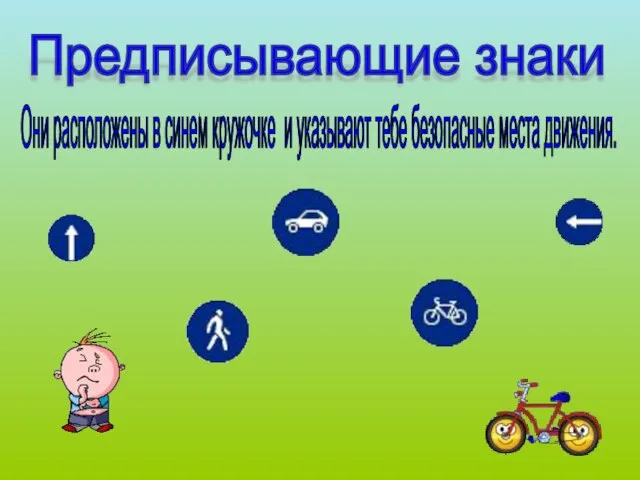 Предписывающие знаки

Они расположены в синем кружочке  и указывают тебе безопасные места движения.